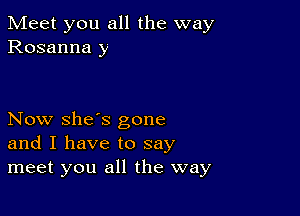 Meet you all the way
Rosanna y

Now she´s gone
and I have to say
meet you all the way